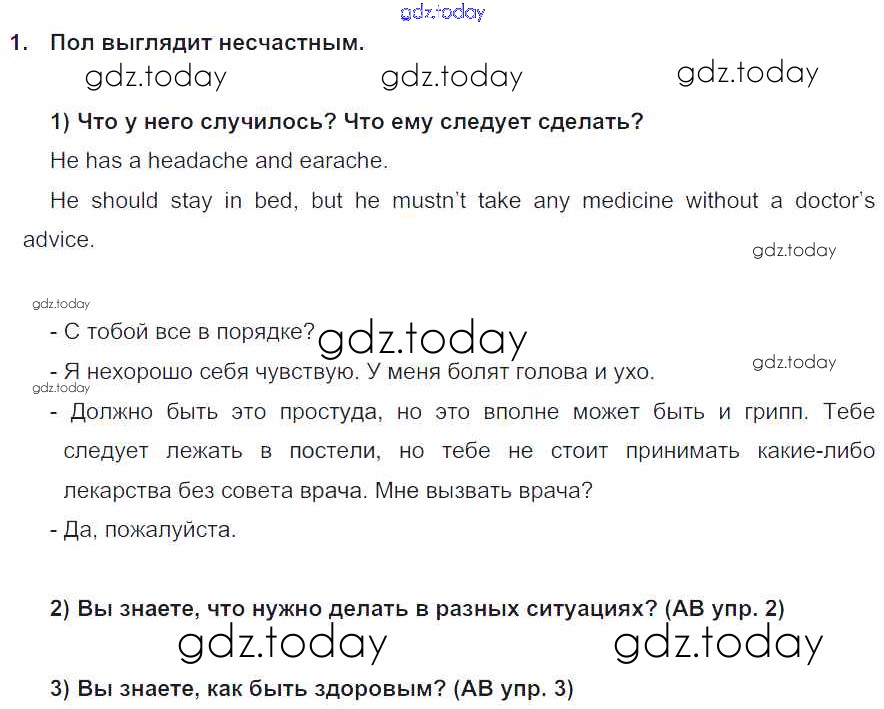 1. Пол выглядит несчастным.

1) Что у него случилось? Что ему следует сделать?

He has a headache and earache.

He should stay in bed, but he mustn't take any medicine without a doctor's advice.

- С тобой все в порядке?

- Я нехорошо себя чувствую. У меня болят голова и ухо.

- Должно быть это простуда, но это вполне может быть и грипп. Тебе следует лежать в постели, но тебе не стоит принимать какие-либо лекарства без совета врача. Мне вызвать врача?

- Да, пожалуйста.

2) Вы знаете, что нужно делать в разных ситуациях? (АВ упр. 2)

3) Вы знаете, как быть здоровым? (АВ упр. 3)

gdz.today